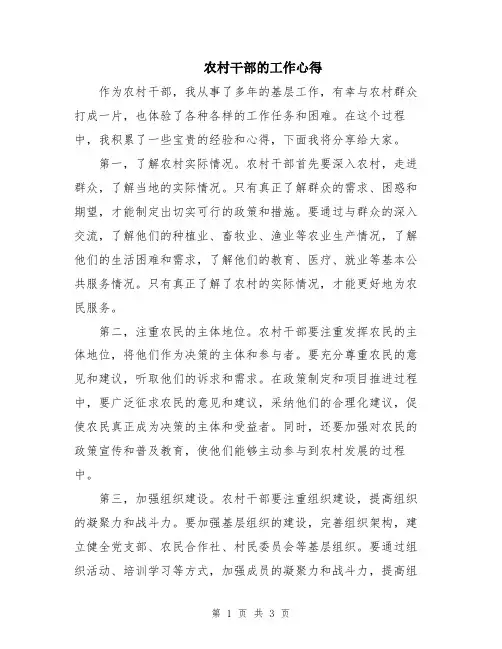 农村干部的工作心得

作为农村干部，我从事了多年的基层工作，有幸与农村群众打成一片，也体验了各种各样的工作任务和困难。在这个过程中，我积累了一些宝贵的经验和心得，下面我将分享给大家。

第一，了解农村实际情况。农村干部首先要深入农村，走进群众，了解当地的实际情况。只有真正了解群众的需求、困惑和期望，才能制定出切实可行的政策和措施。要通过与群众的深入交流，了解他们的种植业、畜牧业、渔业等农业生产情况，了解他们的生活困难和需求，了解他们的教育、医疗、就业等基本公共服务情况。只有真正了解了农村的实际情况，才能更好地为农民服务。

第二，注重农民的主体地位。农村干部要注重发挥农民的主体地位，将他们作为决策的主体和参与者。要充分尊重农民的意见和建议，听取他们的诉求和需求。在政策制定和项目推进过程中，要广泛征求农民的意见和建议，采纳他们的合理化建议，促使农民真正成为决策的主体和受益者。同时，还要加强对农民的政策宣传和普及教育，使他们能够主动参与到农村发展的过程中。

第三，加强组织建设。农村干部要注重组织建设，提高组织的凝聚力和战斗力。要加强基层组织的建设，完善组织架构，建立健全党支部、农民合作社、村民委员会等基层组织。要通过组织活动、培训学习等方式，加强成员的凝聚力和战斗力，提高组

第 1 页 共 3 页